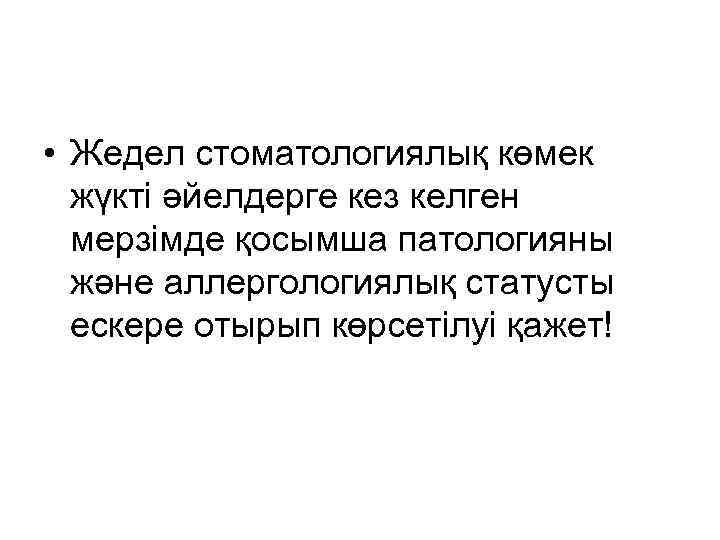 • Жедел стоматологиялық көмек жүкті әйелдерге кез келген мерзімде қосымша патологияны және аллергологиялық статусты ескере отырып көрсетілуі қажет!